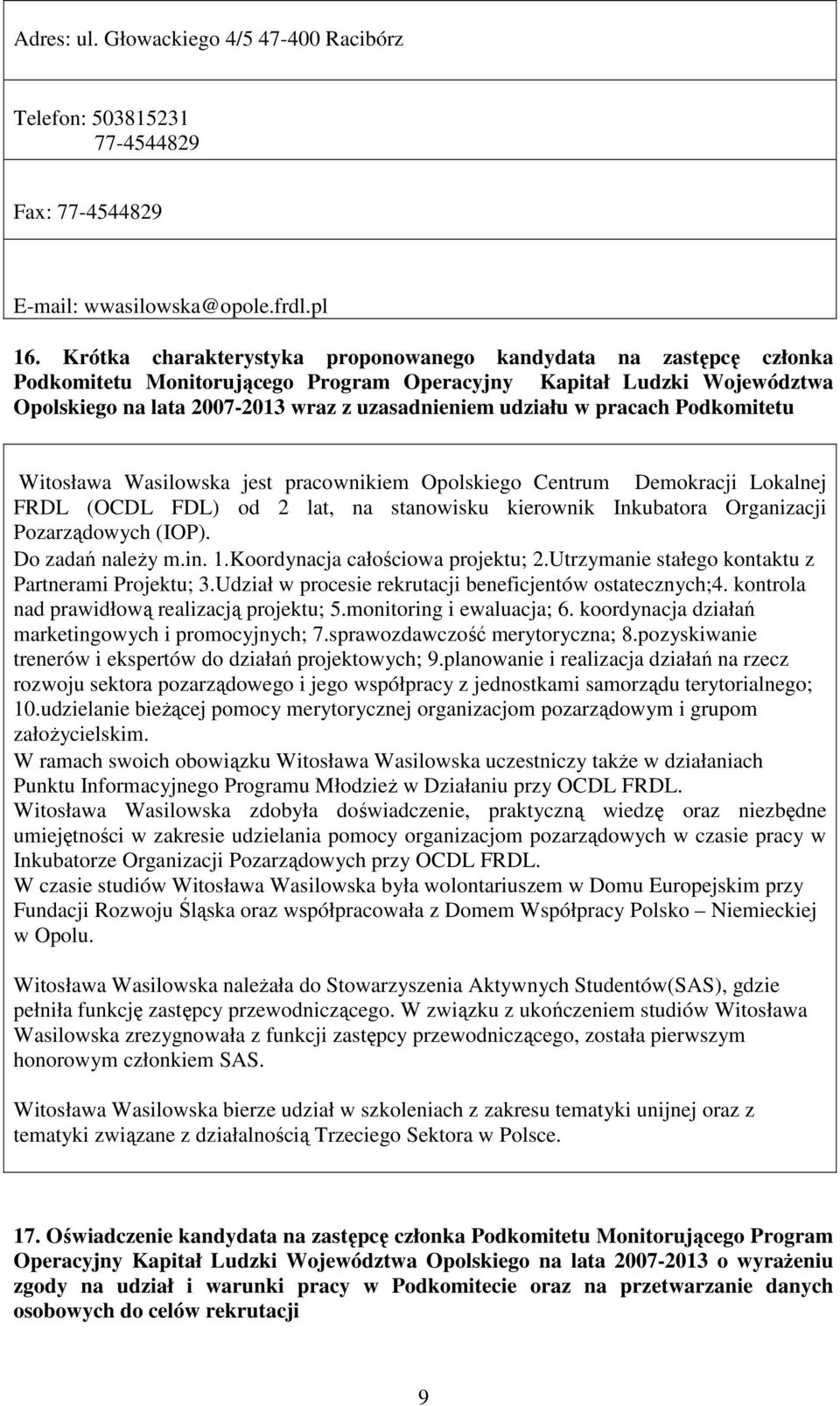 Adres: ul. Głowackiego 4/5 47-400 Racibórz

Telefon: 503815231
77-4544829

Fax: 77-4544829

E-mail: wwasilowska@opole.frdl.pl

16. Krótka charakterystyka proponowanego kandydata na zastępcę członka Podkomitetu Monitorującego Program Operacyjny Kapitał Ludzki Województwa Opolskiego na lata 2007-2013 wraz z uzasadnieniem udziału w pracach Podkomitetu

Witosława Wasilowska jest pracownikiem Opolskiego Centrum Demokracji Lokalnej FRDL (OCDL FDL) od 2 lat, na stanowisku kierownik Inkubatora Organizacji Pozarządowych (IOP).
Do zadań należy m.in. 1.Koordynacja całościowa projektu; 2.Utrzymanie stałego kontaktu z Partnerami Projektu; 3.Udział w procesie rekrutacji beneficjentów ostatecznych;4. kontrola nad prawidłową realizacją projektu; 5.monitoring i ewaluacja; 6. koordynacja działań marketingowych i promocyjnych; 7.sprawozdawczość merytoryczna; 8.pozyskiwanie trenerów i ekspertów do działań projektowych; 9.planowanie i realizacja działań na rzecz rozwoju sektora pozarządowego i jego współpracy z jednostkami samorządu terytorialnego; 10.udzielanie bieżącej pomocy merytorycznej organizacjom pozarządowym i grupom założycielskim.
W ramach swoich obowiązku Witosława Wasilowska uczestniczy także w działaniach Punktu Informacyjnego Programu Młodzież w Działaniu przy OCDL FRDL.
Witosława Wasilowska zdobyła doświadczenie, praktyczną wiedzę oraz niezbędne umiejętności w zakresie udzielania pomocy organizacjom pozarządowych w czasie pracy w Inkubatorze Organizacji Pozarządowych przy OCDL FRDL.
W czasie studiów Witosława Wasilowska była wolontariuszem w Domu Europejskim przy Fundacji Rozwoju Śląska oraz współpracowała z Domem Współpracy Polsko – Niemieckiej w Opolu.

Witosława Wasilowska należała do Stowarzyszenia Aktywnych Studentów(SAS), gdzie pełniła funkcję zastępcy przewodniczącego. W związku z ukończeniem studiów Witosława Wasilowska zrezygnowała z funkcji zastępcy przewodniczącego, została pierwszym honorowym członkiem SAS.

Witosława Wasilowska bierze udział w szkoleniach z zakresu tematyki unijnej oraz z tematyki związane z działalnością Trzeciego Sektora w Polsce.

17. Oświadczenie kandydata na zastępcę członka Podkomitetu Monitorującego Program Operacyjny Kapitał Ludzki Województwa Opolskiego na lata 2007-2013 o wyrażeniu zgody na udział i warunki pracy w Podkomitecie oraz na przetwarzanie danych osobowych do celów rekrutacji

9